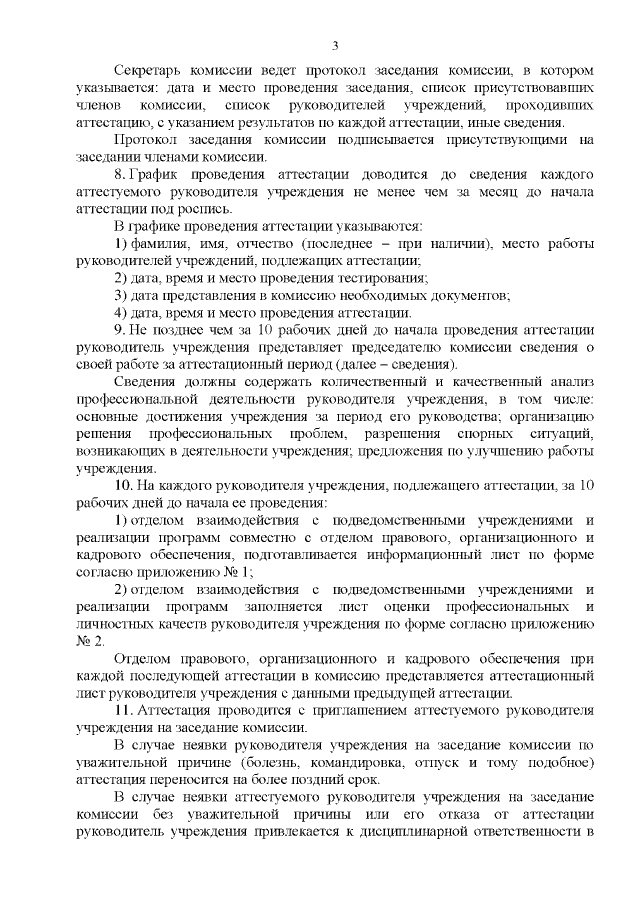 3

Секретарь комиссии ведет протокол заседания комиссии, в котором указывается: дата и место проведения заседания, список присутствовавших членов комиссии, список руководителей учреждений, проходивших аттестацию, с указанием результатов по каждой аттестации, иные сведения.

Протокол заседания комиссии подписывается присутствующими на заседании членами комиссии.

8. График проведения аттестации доводится до сведения каждого аттестуемого руководителя учреждения не менее чем за месяц до начала аттестации под роспись.

В графике проведения аттестации указываются:

1) фамилия, имя, отчество (последнее – при наличии), место работы руководителей учреждений, подлежащих аттестации;

2) дата, время и место проведения тестирования;

3) дата представления в комиссию необходимых документов;

4) дата, время и место проведения аттестации.

9. Не позднее чем за 10 рабочих дней до начала проведения аттестации руководитель учреждения представляет председателю комиссии сведения о своей работе за аттестационный период (далее – сведения).

Сведения должны содержать количественный и качественный анализ профессиональной деятельности руководителя учреждения, в том числе: основные достижения учреждения за период его руководства; организацию решения профессиональных проблем, разрешения спорных ситуаций, возникающих в деятельности учреждения; предложения по улучшению работы учреждения.

10. На каждого руководителя учреждения, подлежащего аттестации, за 10 рабочих дней до начала ее проведения:

1) отделом взаимодействия с подведомственными учреждениями и реализации программ совместно с отделом правового, организационного и кадрового обеспечения, подготавливается информационный лист по форме согласно приложению № 1;

2) отделом взаимодействия с подведомственными учреждениями и реализации программ заполняется лист оценки профессиональных и личностных качеств руководителя учреждения по форме согласно приложению № 2.

Отделом правового, организационного и кадрового обеспечения при каждой последующей аттестации в комиссию представляется аттестационный лист руководителя учреждения с данными предыдущей аттестации.

11. Аттестация проводится с приглашением аттестуемого руководителя учреждения на заседание комиссии.

В случае неявки руководителя учреждения на заседание комиссии по уважительной причине (болезнь, командировка, отпуск и тому подобное) аттестация переносится на более поздний срок.

В случае неявки аттестуемого руководителя учреждения на заседание комиссии без уважительной причины или его отказа от аттестации руководитель учреждения привлекается к дисциплинарной ответственности в